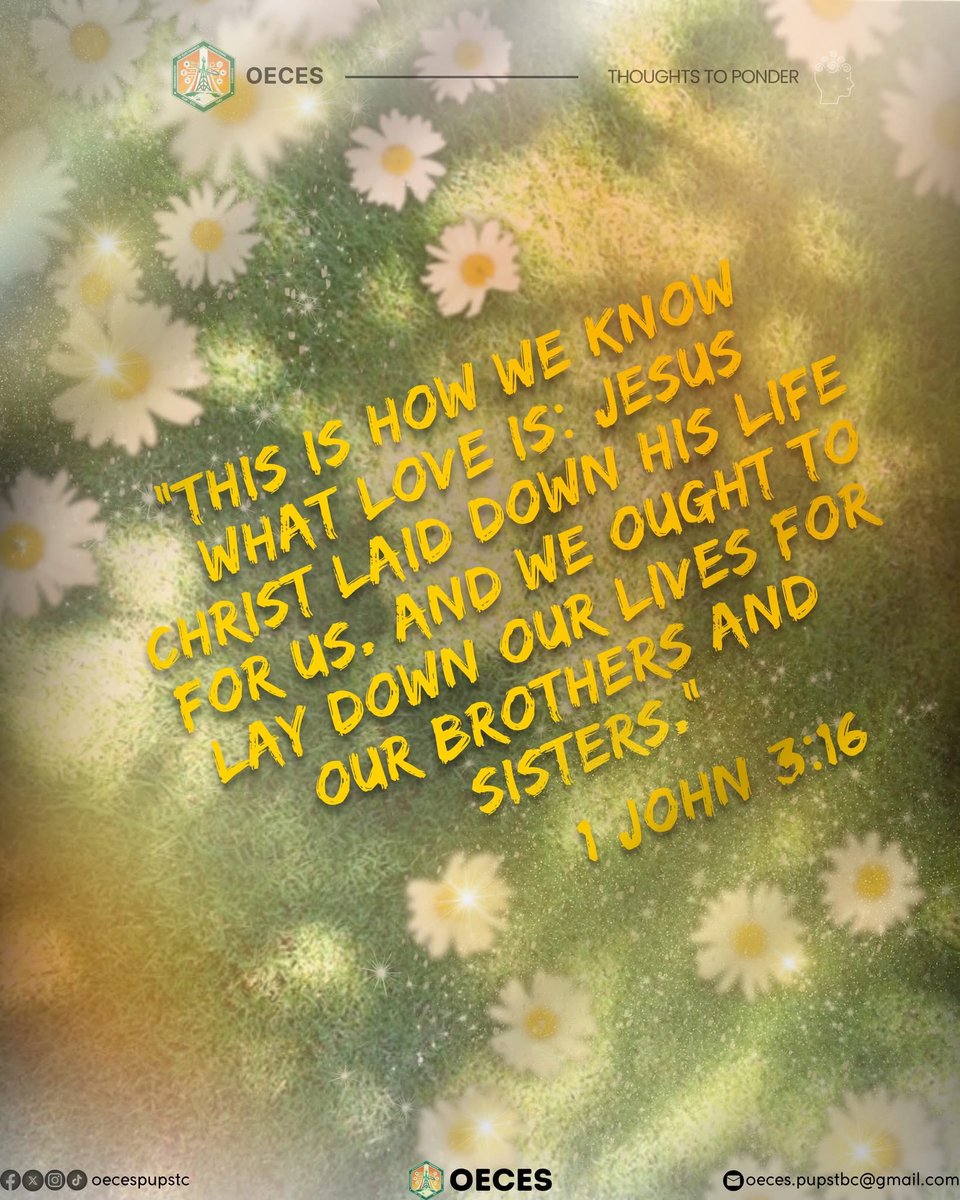 OECES

THOUGHTS TO PONDER

"THIS IS HOW WE KNOW WHAT LOVE IS: JESUS CHRIST LAID DOWN HIS LIFE FOR US. AND WE OUGHT TO LAY DOWN OUR LIVES FOR OUR BROTHERS AND SISTERS."

1 JOHN 3:16

oecespupstc

OECES

oeces.pupstbc@gmail.com